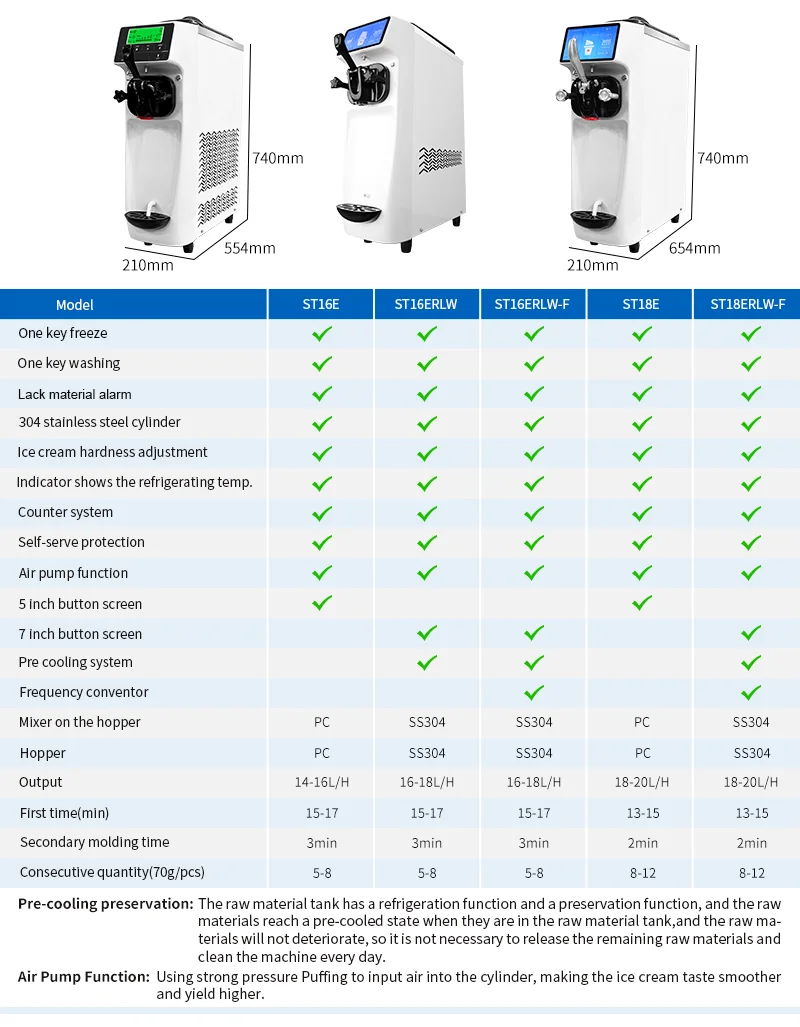 740mm
554mm
210mm

740mm
654mm
210mm

| Model | ST16E | ST16ERLW | ST16ERLW-F | ST18E | ST18ERLW-F |
|---|---|---|---|---|---|
| One key freeze | ✓ | ✓ | ✓ | ✓ | ✓ |
| One key washing | ✓ | ✓ | ✓ | ✓ | ✓ |
| Lack material alarm | ✓ | ✓ | ✓ | ✓ | ✓ |
| 304 stainless steel cylinder | ✓ | ✓ | ✓ | ✓ | ✓ |
| Ice cream hardness adjustment | ✓ | ✓ | ✓ | ✓ | ✓ |
| Indicator shows the refrigerating temp. | ✓ | ✓ | ✓ | ✓ | ✓ |
| Counter system | ✓ | ✓ | ✓ | ✓ | ✓ |
| Self-serve protection | ✓ | ✓ | ✓ | ✓ | ✓ |
| Air pump function | ✓ | ✓ | ✓ | ✓ | ✓ |
| 5 inch button screen | ✓ | | | ✓ | |
| 7 inch button screen | | ✓ | ✓ | | ✓ |
| Pre cooling system | | ✓ | ✓ | | ✓ |
| Frequency conventor | | | ✓ | | ✓ |
| Mixer on the hopper | PC | SS304 | SS304 | PC | SS304 |
| Hopper | PC | SS304 | SS304 | PC | SS304 |
| Output | 14-16L/H | 16-18L/H | 16-18L/H | 18-20L/H | 18-20L/H |
| First time(min) | 15-17 | 15-17 | 15-17 | 13-15 | 13-15 |
| Secondary molding time | 3min | 3min | 3min | 2min | 2min |
| Consecutive quantity(70g/pcs) | 5-8 | 5-8 | 5-8 | 8-12 | 8-12 |

Pre-cooling preservation: The raw material tank has a refrigeration function and a preservation function, and the raw materials reach a pre-cooled state when they are in the raw material tank,and the raw materials will not deteriorate, so it is not necessary to release the remaining raw materials and clean the machine every day.

Air Pump Function: Using strong pressure Puffing to input air into the cylinder, making the ice cream taste smoother and yield higher.